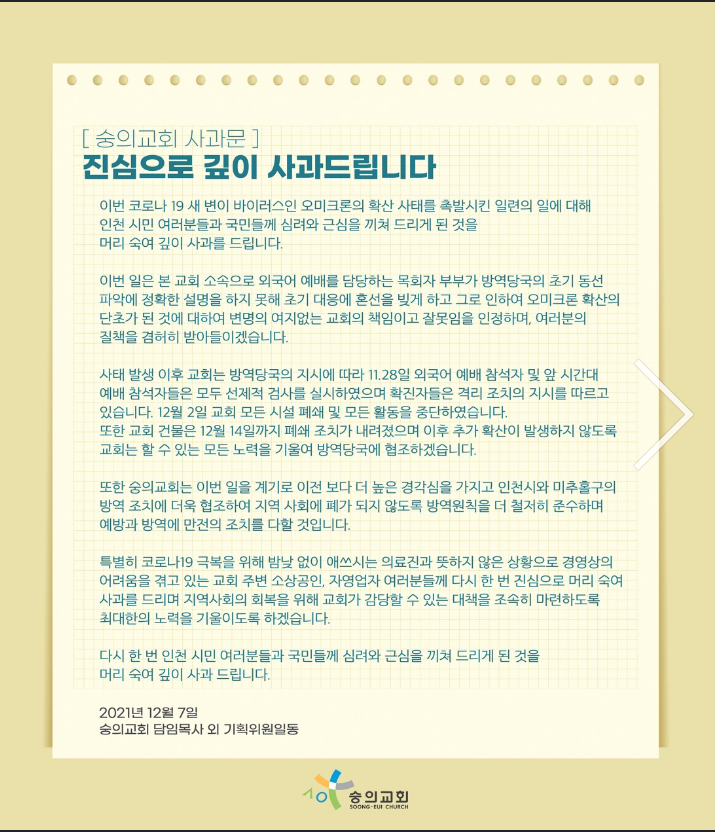 [ 숭의교회 사과문 ]

진심으로 깊이 사과드립니다

이번 코로나 19 새 변이 바이러스인 오미크론의 확산 사태를 촉발시킨 일련의 일에 대해 인천 시민 여러분들과 국민들께 심려와 근심을 끼쳐 드리게 된 것을 머리 숙여 깊이 사과를 드립니다.

이번 일은 본 교회 소속으로 외국어 예배를 담당하는 목회자 부부가 방역당국의 초기 동선 파악에 정확한 설명을 하지 못해 초기 대응에 혼선을 빚게 하고 그로 인하여 오미크론 확산의 단초가 된 것에 대하여 변명의 여지없는 교회의 책임이고 잘못임을 인정하며, 여러분의 질책을 겸허히 받아들이겠습니다.

사태 발생 이후 교회는 방역당국의 지시에 따라 11.28일 외국어 예배 참석자 및 앞 시간대 예배 참석자들은 모두 선제적 검사를 실시하였으며 확진자들은 격리 조치의 지시를 따르고 있습니다. 12월 2일 교회 모든 시설 폐쇄 및 모든 활동을 중단하였습니다.
또한 교회 건물은 12월 14일까지 폐쇄 조치가 내려졌으며 이후 추가 확산이 발생하지 않도록 교회는 할 수 있는 모든 노력을 기울여 방역당국에 협조하겠습니다.

또한 숭의교회는 이번 일을 계기로 이전 보다 더 높은 경각심을 가지고 인천시와 미추홀구의 방역 조치에 더욱 협조하여 지역 사회에 폐가 되지 않도록 방역원칙을 더 철저히 준수하며 예방과 방역에 만전의 조치를 다할 것입니다.

특별히 코로나19 극복을 위해 밤낮 없이 애쓰시는 의료진과 뜻하지 않은 상황으로 경영상의 어려움을 겪고 있는 교회 주변 소상공인, 자영업자 여러분들께 다시 한 번 진심으로 머리 숙여 사과를 드리며 지역사회의 회복을 위해 교회가 감당할 수 있는 대책을 조속히 마련하도록 최대한의 노력을 기울이도록 하겠습니다.

다시 한 번 인천 시민 여러분들과 국민들께 심려와 근심을 끼쳐 드리게 된 것을 머리 숙여 깊이 사과 드립니다.

2021년 12월 7일
숭의교회 담임목사 외 기획위원일동

숭의교회
SOONG-EUI CHURCH